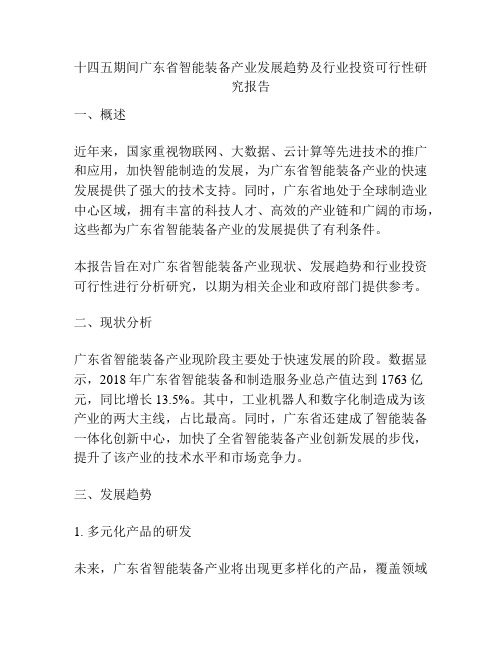 十四五期间广东省智能装备产业发展趋势及行业投资可行性研究报告

一、概述

近年来，国家重视物联网、大数据、云计算等先进技术的推广和应用，加快智能制造的发展，为广东省智能装备产业的快速发展提供了强大的技术支持。同时，广东省地处于全球制造业中心区域，拥有丰富的科技人才、高效的产业链和广阔的市场，这些都为广东省智能装备产业的发展提供了有利条件。

本报告旨在对广东省智能装备产业现状、发展趋势和行业投资可行性进行分析研究，以期为相关企业和政府部门提供参考。

二、现状分析

广东省智能装备产业现阶段主要处于快速发展的阶段。数据显示，2018 年广东省智能装备和制造服务业总产值达到 1763 亿元，同比增长 13.5%。其中，工业机器人和数字化制造成为该产业的两大主线，占比最高。同时，广东省还建成了智能装备一体化创新中心，加快了全省智能装备产业创新发展的步伐，提升了该产业的技术水平和市场竞争力。

三、发展趋势

1. 多元化产品的研发

未来，广东省智能装备产业将出现更多样化的产品，覆盖领域